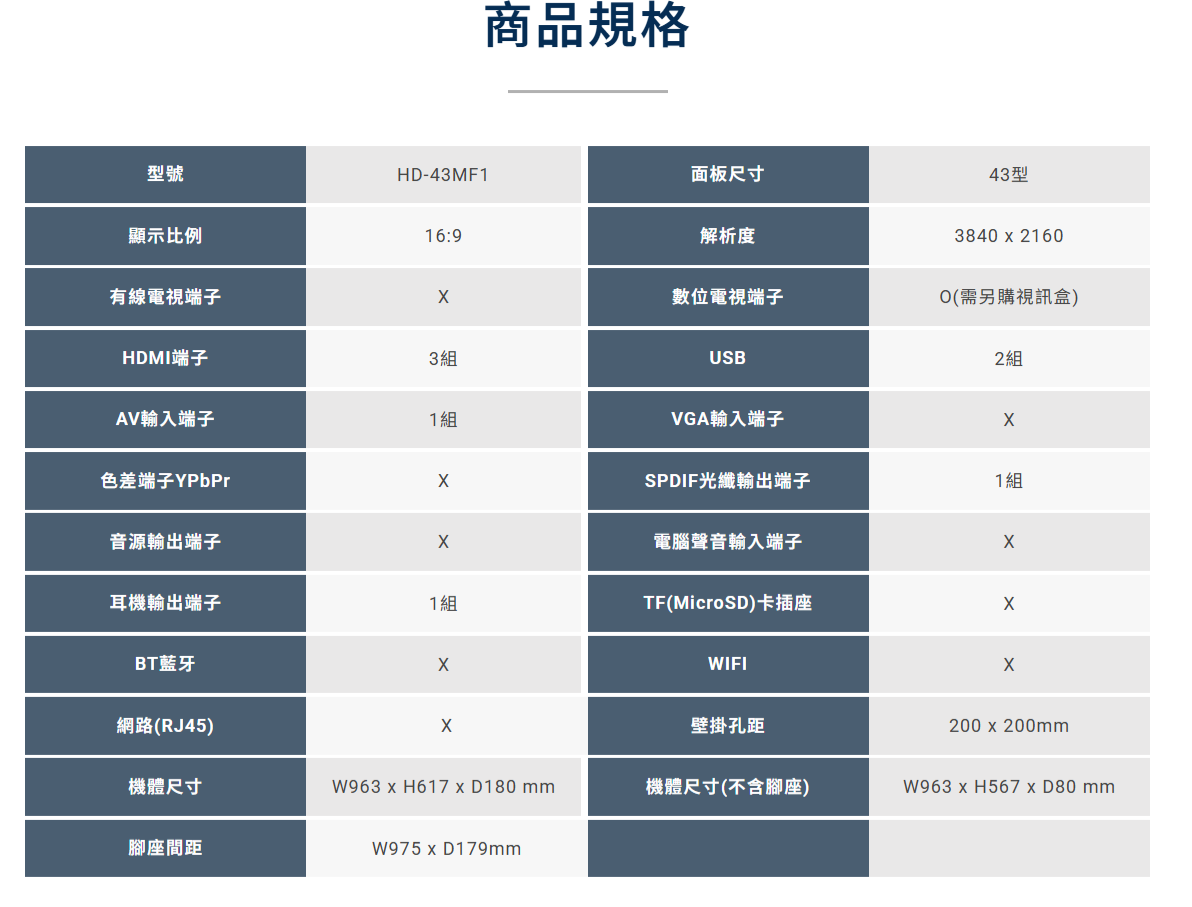 商品規格

| 型號 | HD-43MF1 | 面板尺寸 | 43型 |
|---|---|---|---|
| 顯示比例 | 16:9 | 解析度 | 3840 x 2160 |
| 有線電視端子 | X | 數位電視端子 | O(需另購視訊盒) |
| HDMI端子 | 3組 | USB | 2組 |
| AV輸入端子 | 1組 | VGA輸入端子 | X |
| 色差端子YPbPr | X | SPDIF光纖輸出端子 | 1組 |
| 音源輸出端子 | X | 電腦聲音輸入端子 | X |
| 耳機輸出端子 | 1組 | TF(MicroSD)卡插座 | X |
| BT藍牙 | X | WIFI | X |
| 網路(RJ45) | X | 壁掛孔距 | 200 x 200mm |
| 機體尺寸 | W963 x H617 x D180 mm | 機體尺寸(不含腳座) | W963 x H567 x D80 mm |
| 腳座間距 | W975 x D179mm | | |